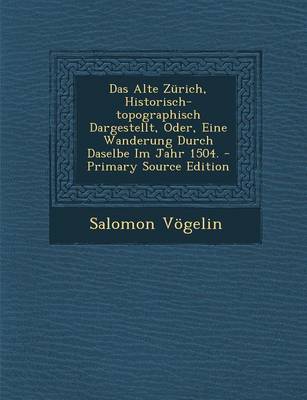 Das Alte Zürich, Historisch-topographisch Dargestellt, Oder, Eine Wanderung Durch Daselbe Im Jahr 1504. - Primary Source Edition

Salomon Vögelin